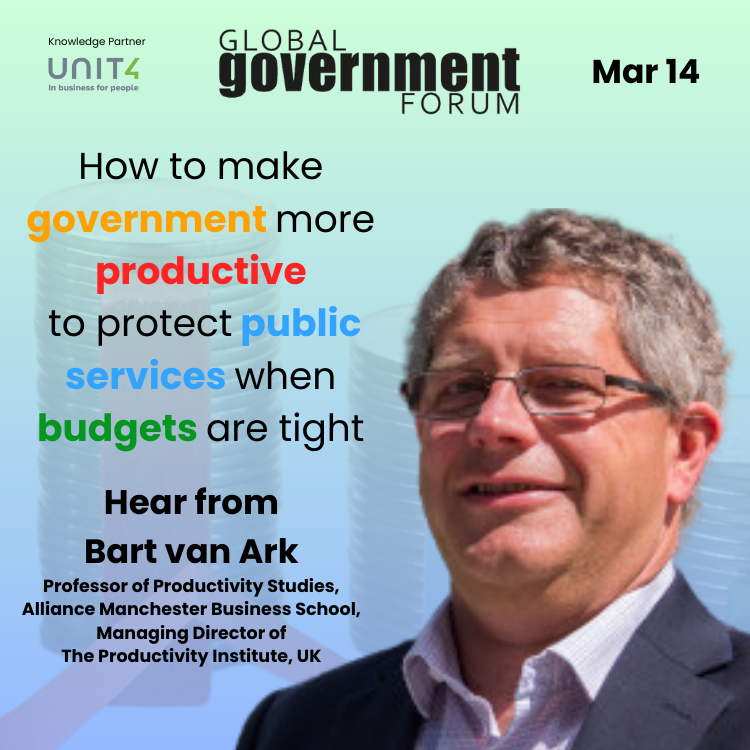 Knowledge Partner
UNIT4
In business for people

GLOBAL
government
FORUM

Mar 14

How to make government more productive to protect public services when budgets are tight

Hear from
Bart van Ark
Professor of Productivity Studies, Alliance Manchester Business School, Managing Director of The Productivity Institute, UK